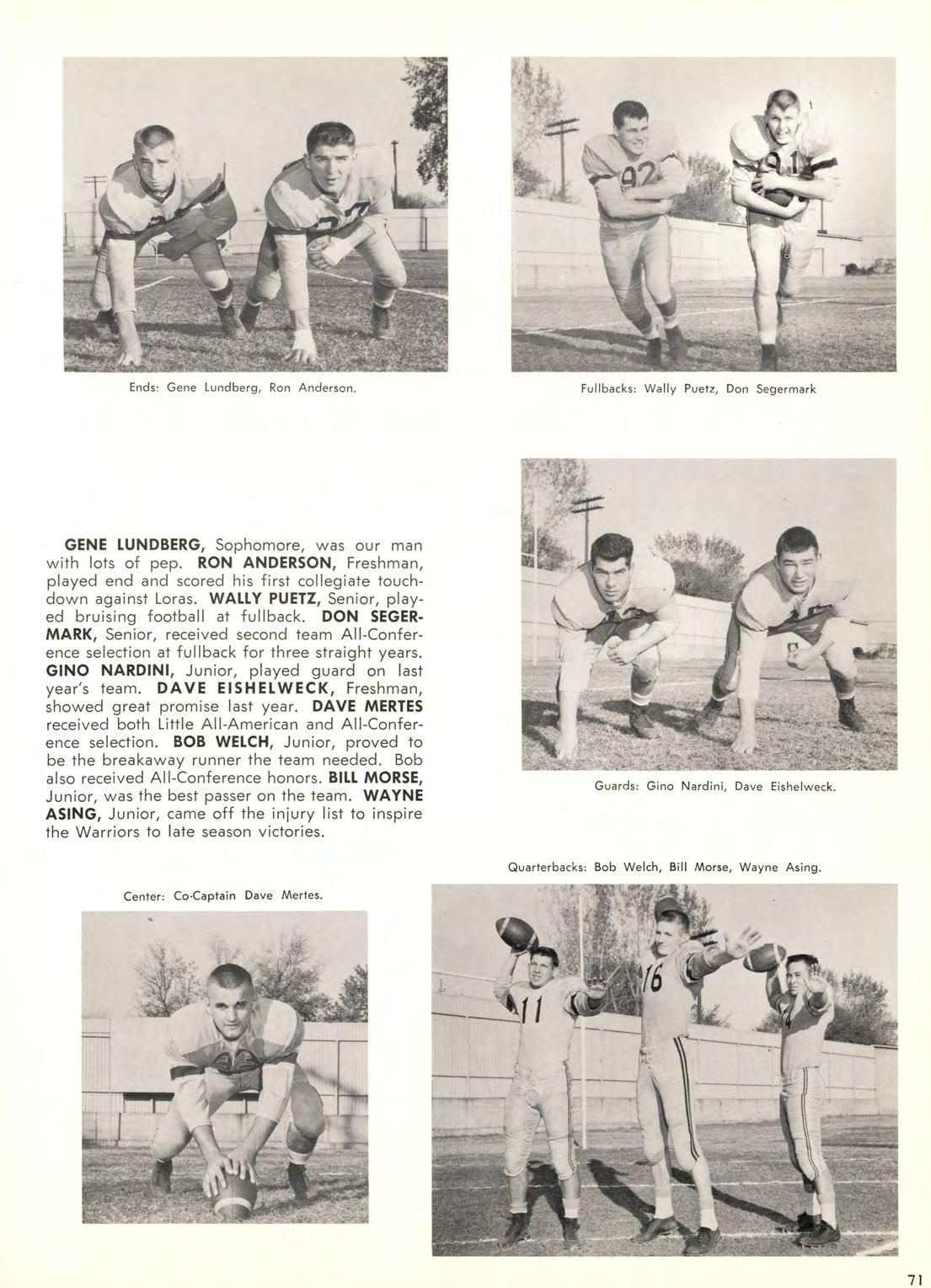 Ends: Gene Lundberg, Ron Anderson.

Fullbacks: Wally Puetz, Don Segermark

GENE LUNDBERG, Sophomore, was our man with lots of pep. RON ANDERSON, Freshman, played end and scored his first collegiate touchdown against Loras. WALLY PUETZ, Senior, played bruising football at fullback. DON SEGERMARK, Senior, received second team All-Conference selection at fullback for three straight years. GINO NARDINI, Junior, played guard on last year's team. DAVE EISHELWECK, Freshman, showed great promise last year. DAVE MERTES received both Little All-American and All-Conference selection. BOB WELCH, Junior, proved to be the breakaway runner the team needed. Bob also received All-Conference honors. BILL MORSE, Junior, was the best passer on the team. WAYNE ASING, Junior, came off the injury list to inspire the Warriors to late season victories.

Guards: Gino Nardini, Dave Eishelweck.

Quarterbacks: Bob Welch, Bill Morse, Wayne Asing.

Center: Co-Captain Dave Mertes.

71